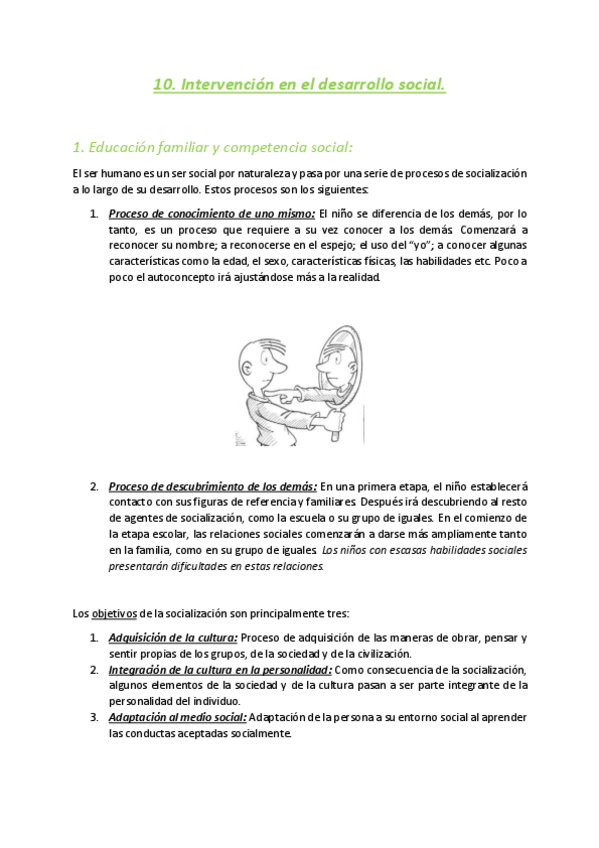 10. Intervención en el desarrollo social.

1. Educación familiar y competencia social:

El ser humano es un ser social por naturaleza y pasa por una serie de procesos de socialización a lo largo de su desarrollo. Estos procesos son los siguientes:

1. Proceso de conocimiento de uno mismo: El niño se diferencia de los demás, por lo tanto, es un proceso que requiere a su vez conocer a los demás. Comenzará a reconocer su nombre; a reconocerse en el espejo; el uso del "yo"; a conocer algunas características como la edad, el sexo, características físicas, las habilidades etc. Poco a poco el autoconcepto irá ajustándose más a la realidad.

2. Proceso de descubrimiento de los demás: En una primera etapa, el niño establecerá contacto con sus figuras de referencia y familiares. Después irá descubriendo al resto de agentes de socialización, como la escuela o su grupo de iguales. En el comienzo de la etapa escolar, las relaciones sociales comenzarán a darse más ampliamente tanto en la familia, como en su grupo de iguales. Los niños con escasas habilidades sociales presentarán dificultades en estas relaciones.

Los objetivos de la socialización son principalmente tres:

1. Adquisición de la cultura: Proceso de adquisición de las maneras de obrar, pensar y sentir propias de los grupos, de la sociedad y de la civilización.
2. Integración de la cultura en la personalidad: Como consecuencia de la socialización, algunos elementos de la sociedad y de la cultura pasan a ser parte integrante de la personalidad del individuo.
3. Adaptación al medio social: Adaptación de la persona a su entorno social al aprender las conductas aceptadas socialmente.